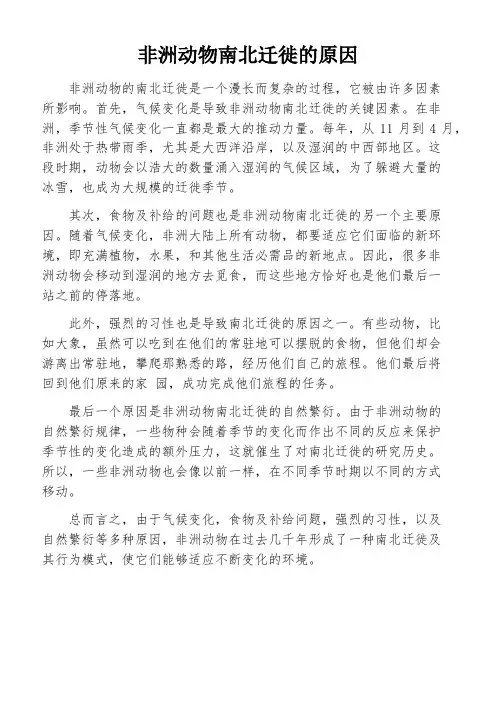 非洲动物南北迁徙的原因

非洲动物的南北迁徙是一个漫长而复杂的过程，它被由许多因素所影响。首先，气候变化是导致非洲动物南北迁徙的关键因素。在非洲，季节性气候变化一直都是最大的推动力量。每年，从 11 月到 4 月，非洲处于热带雨季，尤其是大西洋沿岸，以及湿润的中西部地区。这段时期，动物会以浩大的数量涌入湿润的气候区域，为了躲避大量的冰雪，也成为大规模的迁徙季节。

其次，食物及补给的问题也是非洲动物南北迁徙的另一个主要原因。随着气候变化，非洲大陆上所有动物，都要适应它们面临的新环境，即充满植物，水果，和其他生活必需品的新地点。因此，很多非洲动物会移动到湿润的地方去觅食，而这些地方恰好也是他们最后一站之前的停落地。

此外，强烈的习性也是导致南北迁徙的原因之一。有些动物，比如大象，虽然可以吃到在他们的常驻地可以摆脱的食物，但他们却会游离出常驻地，攀爬那熟悉的路，经历他们自己的旅程。他们最后将回到他们原来的家 园，成功完成他们旅程的任务。

最后一个原因是非洲动物南北迁徙的自然繁衍。由于非洲动物的自然繁衍规律，一些物种会随着季节的变化而作出不同的反应来保护季节性的变化造成的额外压力，这就催生了对南北迁徙的研究历史。所以，一些非洲动物也会像以前一样，在不同季节时期以不同的方式移动。

总而言之，由于气候变化，食物及补给问题，强烈的习性，以及自然繁衍等多种原因，非洲动物在过去几千年形成了一种南北迁徙及其行为模式，使它们能够适应不断变化的环境。